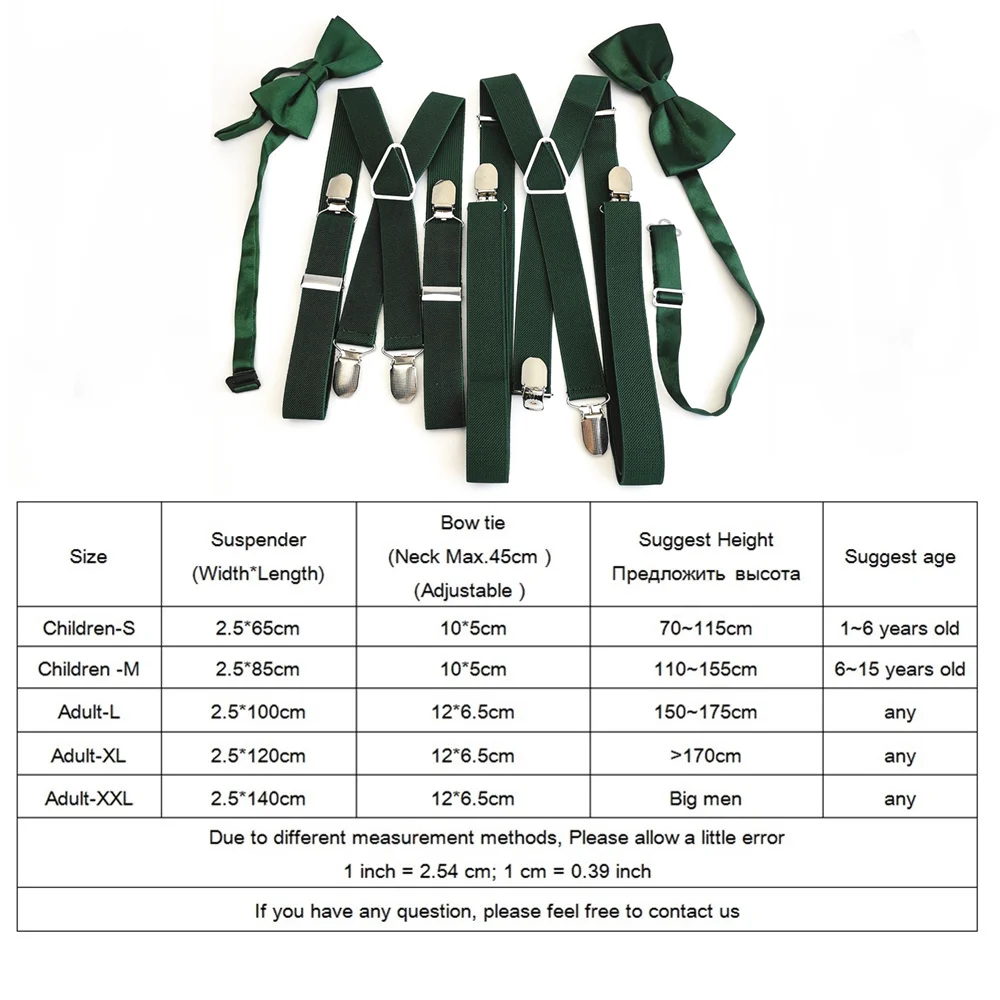 | Size | Suspender (Width*Length) | Bow tie (Neck Max.45cm ) (Adjustable ) | Suggest Height Предложить высота | Suggest age |
|---|---|---|---|---|
| Children-S | 2.5*65cm | 10*5cm | 70~115cm | 1~6 years old |
| Children -M | 2.5*85cm | 10*5cm | 110~155cm | 6~15 years old |
| Adult-L | 2.5*100cm | 12*6.5cm | 150~175cm | any |
| Adult-XL | 2.5*120cm | 12*6.5cm | >170cm | any |
| Adult-XXL | 2.5*140cm | 12*6.5cm | Big men | any |

Due to different measurement methods, Please allow a little error
1 inch = 2.54 cm; 1 cm = 0.39 inch

If you have any question, please feel free to contact us